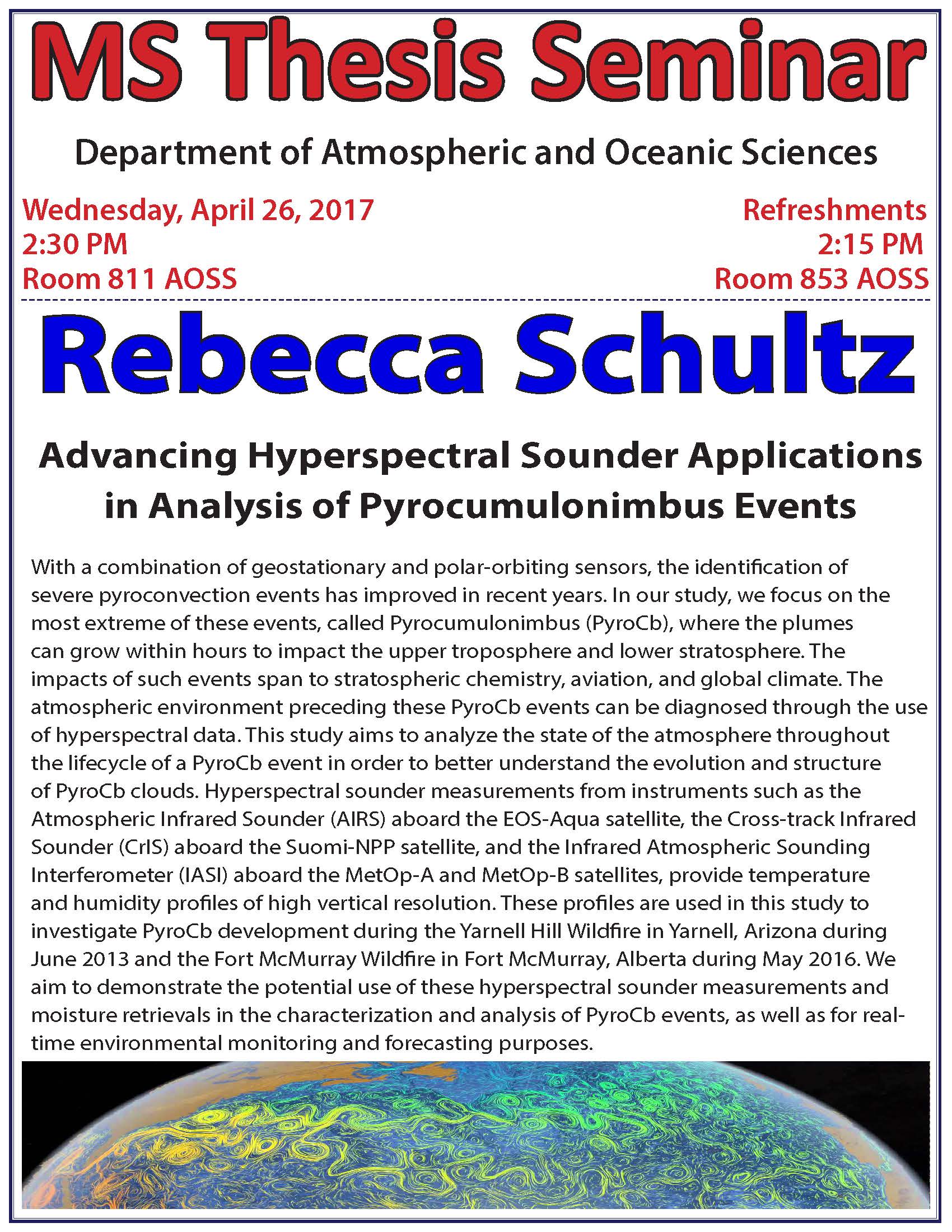 MS Thesis Seminar

Department of Atmospheric and Oceanic Sciences

Wednesday, April 26, 2017
2:30 PM
Room 811 AOSS

Refreshments
2:15 PM
Room 853 AOSS

Rebecca Schultz

Advancing Hyperspectral Sounder Applications in Analysis of Pyrocumulonimbus Events

With a combination of geostationary and polar-orbiting sensors, the identification of severe pyroconvection events has improved in recent years. In our study, we focus on the most extreme of these events, called Pyrocumulonimbus (PyroCb), where the plumes can grow within hours to impact the upper troposphere and lower stratosphere. The impacts of such events span to stratospheric chemistry, aviation, and global climate. The atmospheric environment preceding these PyroCb events can be diagnosed through the use of hyperspectral data. This study aims to analyze the state of the atmosphere throughout the lifecycle of a PyroCb event in order to better understand the evolution and structure of PyroCb clouds. Hyperspectral sounder measurements from instruments such as the Atmospheric Infrared Sounder (AIRS) aboard the EOS-Aqua satellite, the Cross-track Infrared Sounder (CrIS) aboard the Suomi-NPP satellite, and the Infrared Atmospheric Sounding Interferometer (IASI) aboard the MetOp-A and MetOp-B satellites, provide temperature and humidity profiles of high vertical resolution. These profiles are used in this study to investigate PyroCb development during the Yarnell Hill Wildfire in Yarnell, Arizona during June 2013 and the Fort McMurray Wildfire in Fort McMurray, Alberta during May 2016. We aim to demonstrate the potential use of these hyperspectral sounder measurements and moisture retrievals in the characterization and analysis of PyroCb events, as well as for real-time environmental monitoring and forecasting purposes.